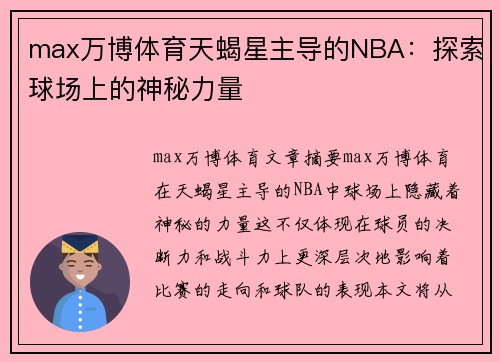 max万博体育天蝎星主导的NBA：探索球场上的神秘力量

max万博体育文章摘要max万博体育在天蝎星主导的NBA中球场上隐藏着神秘的力量这不仅体现在球员的决断力和战斗力上更深层次地影响着比赛的走向和球队的表现本文将从